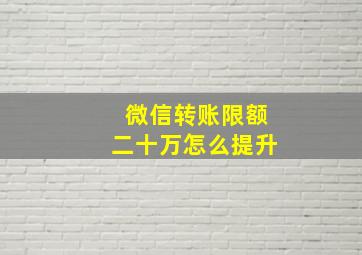 微信转账限额
二十万怎么提升